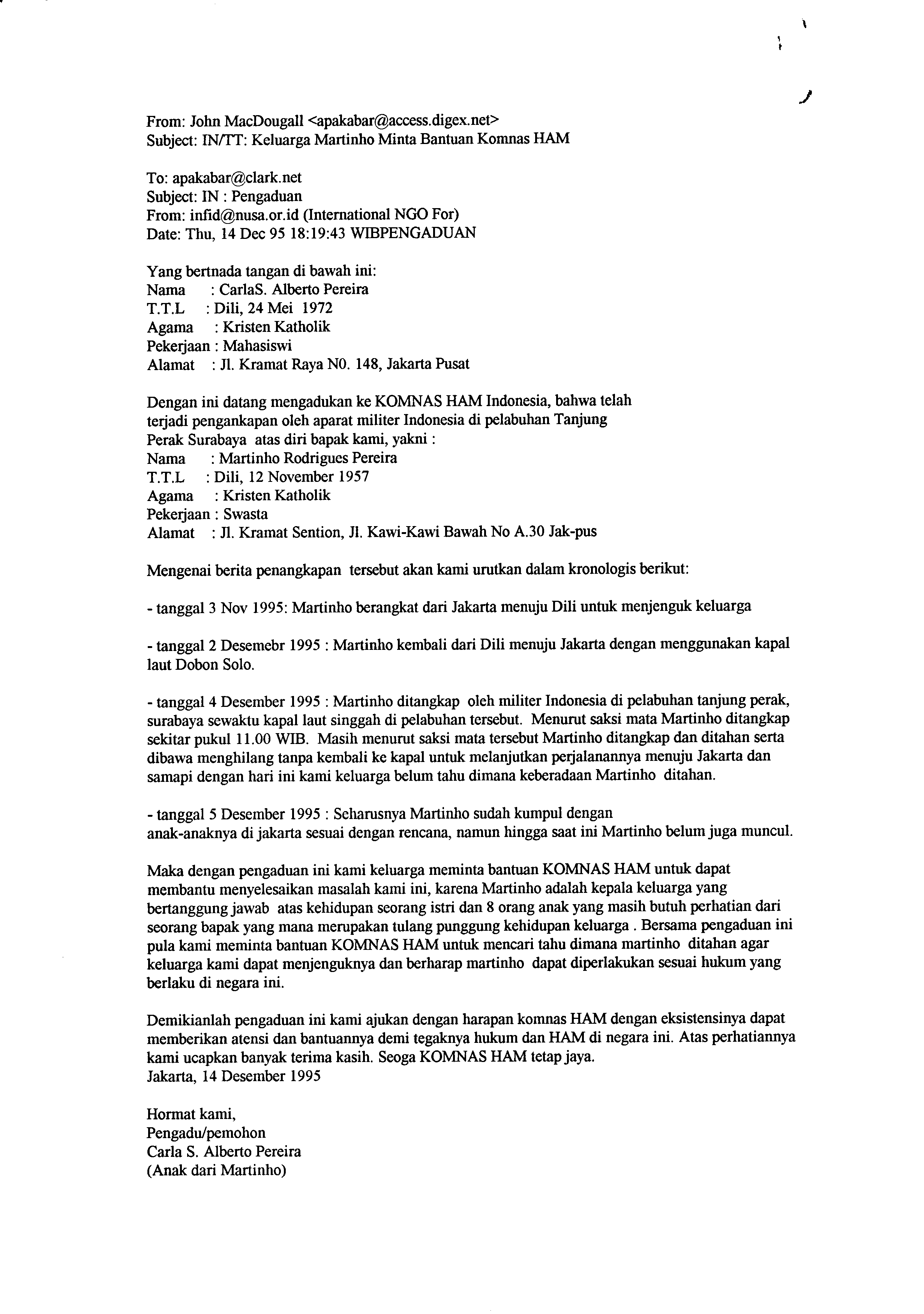 From: John MacDougall <apakabar@access.digex.net>
Subject: IN/TT: Keluarga Martinho Minta Bantuan Komnas HAM

To: apakabar@clark.net
Subject: IN : Pengaduan
From: infid@nusa.or.id (International NGO For)
Date: Thu, 14 Dec 95 18:19:43 WIBPENGADUAN

Yang bertnada tangan di bawah ini:
Nama : CarlaS. Alberto Pereira
T.T.L : Dili, 24 Mei 1972
Agama : Kristen Katholik
Pekerjaan : Mahasiswi
Alamat : Jl. Kramat Raya N0. 148, Jakarta Pusat

Dengan ini datang mengadukan ke KOMNAS HAM Indonesia, bahwa telah terjadi pengankapan oleh aparat militer Indonesia di pelabuhan Tanjung Perak Surabaya atas diri bapak kami, yakni :
Nama : Martinho Rodrigues Pereira
T.T.L : Dili, 12 November 1957
Agama : Kristen Katholik
Pekerjaan : Swasta
Alamat : Jl. Kramat Sention, Jl. Kawi-Kawi Bawah No A.30 Jak-pus

Mengenai berita penangkapan tersebut akan kami urutkan dalam kronologis berikut:

- tanggal 3 Nov 1995: Martinho berangkat dari Jakarta menuju Dili untuk menjenguk keluarga

- tanggal 2 Desemebr 1995 : Martinho kembali dari Dili menuju Jakarta dengan menggunakan kapal laut Dobon Solo.

- tanggal 4 Desember 1995 : Martinho ditangkap oleh militer Indonesia di pelabuhan tanjung perak, surabaya sewaktu kapal laut singgah di pelabuhan tersebut. Menurut saksi mata Martinho ditangkap sekitar pukul 11.00 WIB. Masih menurut saksi mata tersebut Martinho ditangkap dan ditahan serta dibawa menghilang tanpa kembali ke kapal untuk melanjutkan perjalanannya menuju Jakarta dan samapi dengan hari ini kami keluarga belum tahu dimana keberadaan Martinho ditahan.

- tanggal 5 Desember 1995 : Seharusnya Martinho sudah kumpul dengan anak-anaknya di jakarta sesuai dengan rencana, namun hingga saat ini Martinho belum juga muncul.

Maka dengan pengaduan ini kami keluarga meminta bantuan KOMNAS HAM untuk dapat membantu menyelesaikan masalah kami ini, karena Martinho adalah kepala keluarga yang bertanggung jawab atas kehidupan seorang istri dan 8 orang anak yang masih butuh perhatian dari seorang bapak yang mana merupakan tulang punggung kehidupan keluarga . Bersama pengaduan ini pula kami meminta bantuan KOMNAS HAM untuk mencari tahu dimana martinho ditahan agar keluarga kami dapat menjenguknya dan berharap martinho dapat diperlakukan sesuai hukum yang berlaku di negara ini.

Demikianlah pengaduan ini kami ajukan dengan harapan komnas HAM dengan eksistensinya dapat memberikan atensi dan bantuannya demi tegaknya hukum dan HAM di negara ini. Atas perhatiannya kami ucapkan banyak terima kasih. Seoga KOMNAS HAM tetap jaya.
Jakarta, 14 Desember 1995

Hormat kami,
Pengadu/pemohon
Carla S. Alberto Pereira
(Anak dari Martinho)